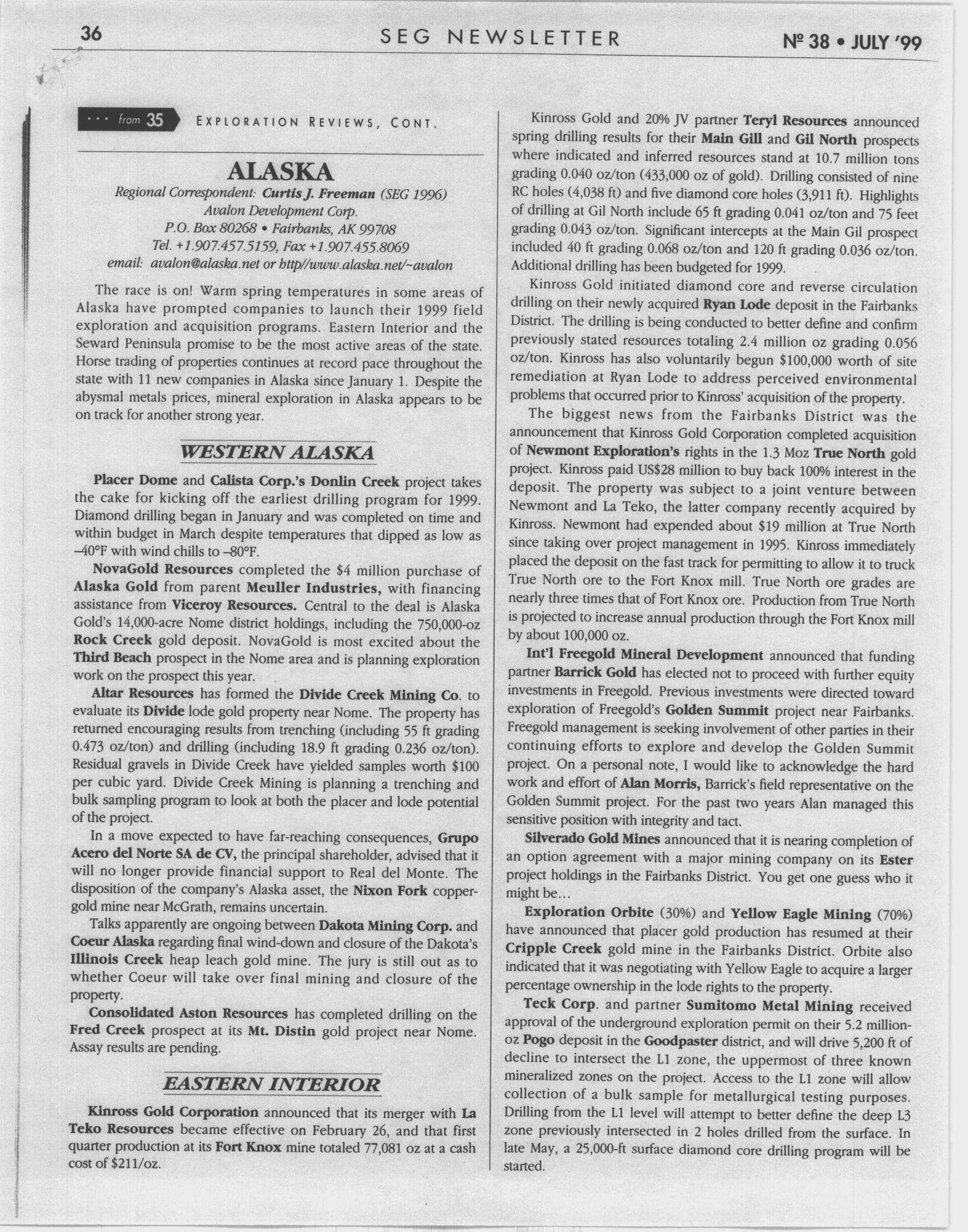 36 SEG NEWSLETTER Nº 38 • JULY '99

··· from 35 EXPLORATION REVIEWS, CONT.

ALASKA

Regional Correspondent: Curtis J. Freeman (SEG 1996)
Avalon Development Corp.
P.O. Box 80268 • Fairbanks, AK 99708
Tel. +1.907.457.5159, Fax +1.907.455.8069
email: avalon@alaska.net or http//www.alaska.net/~avalon

The race is on! Warm spring temperatures in some areas of Alaska have prompted companies to launch their 1999 field exploration and acquisition programs. Eastern Interior and the Seward Peninsula promise to be the most active areas of the state. Horse trading of properties continues at record pace throughout the state with 11 new companies in Alaska since January 1. Despite the abysmal metals prices, mineral exploration in Alaska appears to be on track for another strong year.

WESTERN ALASKA

Placer Dome and Calista Corp.'s Donlin Creek project takes the cake for kicking off the earliest drilling program for 1999. Diamond drilling began in January and was completed on time and within budget in March despite temperatures that dipped as low as –40°F with wind chills to –80°F.

NovaGold Resources completed the $4 million purchase of Alaska Gold from parent Meuller Industries, with financing assistance from Viceroy Resources. Central to the deal is Alaska Gold's 14,000-acre Nome district holdings, including the 750,000-oz Rock Creek gold deposit. NovaGold is most excited about the Third Beach prospect in the Nome area and is planning exploration work on the prospect this year.

Altar Resources has formed the Divide Creek Mining Co. to evaluate its Divide lode gold property near Nome. The property has returned encouraging results from trenching (including 55 ft grading 0.473 oz/ton) and drilling (including 18.9 ft grading 0.236 oz/ton). Residual gravels in Divide Creek have yielded samples worth $100 per cubic yard. Divide Creek Mining is planning a trenching and bulk sampling program to look at both the placer and lode potential of the project.

In a move expected to have far-reaching consequences, Grupo Acero del Norte SA de CV, the principal shareholder, advised that it will no longer provide financial support to Real del Monte. The disposition of the company's Alaska asset, the Nixon Fork copper-gold mine near McGrath, remains uncertain.

Talks apparently are ongoing between Dakota Mining Corp. and Coeur Alaska regarding final wind-down and closure of the Dakota's Illinois Creek heap leach gold mine. The jury is still out as to whether Coeur will take over final mining and closure of the property.

Consolidated Aston Resources has completed drilling on the Fred Creek prospect at its Mt. Distin gold project near Nome. Assay results are pending.

EASTERN INTERIOR

Kinross Gold Corporation announced that its merger with La Teko Resources became effective on February 26, and that first quarter production at its Fort Knox mine totaled 77,081 oz at a cash cost of $211/oz.

Kinross Gold and 20% JV partner Teryl Resources announced spring drilling results for their Main Gill and Gil North prospects where indicated and inferred resources stand at 10.7 million tons grading 0.040 oz/ton (433,000 oz of gold). Drilling consisted of nine RC holes (4,038 ft) and five diamond core holes (3,911 ft). Highlights of drilling at Gil North include 65 ft grading 0.041 oz/ton and 75 feet grading 0.043 oz/ton. Significant intercepts at the Main Gil prospect included 40 ft grading 0.068 oz/ton and 120 ft grading 0.036 oz/ton. Additional drilling has been budgeted for 1999.

Kinross Gold initiated diamond core and reverse circulation drilling on their newly acquired Ryan Lode deposit in the Fairbanks District. The drilling is being conducted to better define and confirm previously stated resources totaling 2.4 million oz grading 0.056 oz/ton. Kinross has also voluntarily begun $100,000 worth of site remediation at Ryan Lode to address perceived environmental problems that occurred prior to Kinross' acquisition of the property.

The biggest news from the Fairbanks District was the announcement that Kinross Gold Corporation completed acquisition of Newmont Exploration's rights in the 1.3 Moz True North gold project. Kinross paid US$28 million to buy back 100% interest in the deposit. The property was subject to a joint venture between Newmont and La Teko, the latter company recently acquired by Kinross. Newmont had expended about $19 million at True North since taking over project management in 1995. Kinross immediately placed the deposit on the fast track for permitting to allow it to truck True North ore to the Fort Knox mill. True North ore grades are nearly three times that of Fort Knox ore. Production from True North is projected to increase annual production through the Fort Knox mill by about 100,000 oz.

Int'l Freegold Mineral Development announced that funding partner Barrick Gold has elected not to proceed with further equity investments in Freegold. Previous investments were directed toward exploration of Freegold's Golden Summit project near Fairbanks. Freegold management is seeking involvement of other parties in their continuing efforts to explore and develop the Golden Summit project. On a personal note, I would like to acknowledge the hard work and effort of Alan Morris, Barrick's field representative on the Golden Summit project. For the past two years Alan managed this sensitive position with integrity and tact.

Silverado Gold Mines announced that it is nearing completion of an option agreement with a major mining company on its Ester project holdings in the Fairbanks District. You get one guess who it might be...

Exploration Orbite (30%) and Yellow Eagle Mining (70%) have announced that placer gold production has resumed at their Cripple Creek gold mine in the Fairbanks District. Orbite also indicated that it was negotiating with Yellow Eagle to acquire a larger percentage ownership in the lode rights to the property.

Teck Corp. and partner Sumitomo Metal Mining received approval of the underground exploration permit on their 5.2 million-oz Pogo deposit in the Goodpaster district, and will drive 5,200 ft of decline to intersect the L1 zone, the uppermost of three known mineralized zones on the project. Access to the L1 zone will allow collection of a bulk sample for metallurgical testing purposes. Drilling from the L1 level will attempt to better define the deep L3 zone previously intersected in 2 holes drilled from the surface. In late May, a 25,000-ft surface diamond core drilling program will be started.